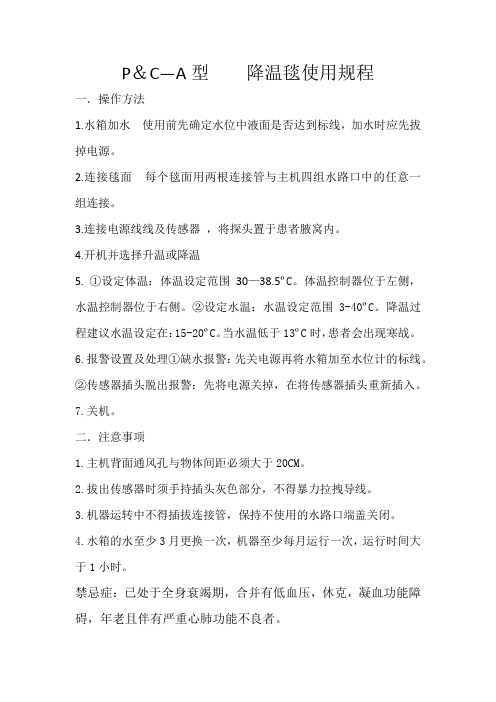 P＆C—A 型　　降温毯使用规程

一．操作方法

1.水箱加水　使用前先确定水位中液面是否达到标线，加水时应先拔掉电源。

2.连接毯面　每个毯面用两根连接管与主机四组水路口中的任意一组连接。

3.连接电源线线及传感器 ，将探头置于患者腋窝内。

4.开机并选择升温或降温

5. ①设定体温：体温设定范围 30—38.5°C。体温控制器位于左侧，水温控制器位于右侧。②设定水温：水温设定范围 3-40°C。降温过程建议水温设定在：15-20°C。当水温低于 13°C 时，患者会出现寒战。

6.报警设置及处理①缺水报警：先关电源再将水箱加至水位计的标线。②传感器插头脱出报警：先将电源关掉，在将传感器插头重新插入。

7.关机。

二．注意事项

1.主机背面通风孔与物体间距必须大于 20CM。

2.拔出传感器时须手持插头灰色部分，不得暴力拉拽导线。

3.机器运转中不得插拔连接管，保持不使用的水路口端盖关闭。

4.水箱的水至少 3 月更换一次，机器至少每月运行一次，运行时间大于 1 小时。

禁忌症：已处于全身衰竭期，合并有低血压，休克，凝血功能障碍，年老且伴有严重心肺功能不良者。